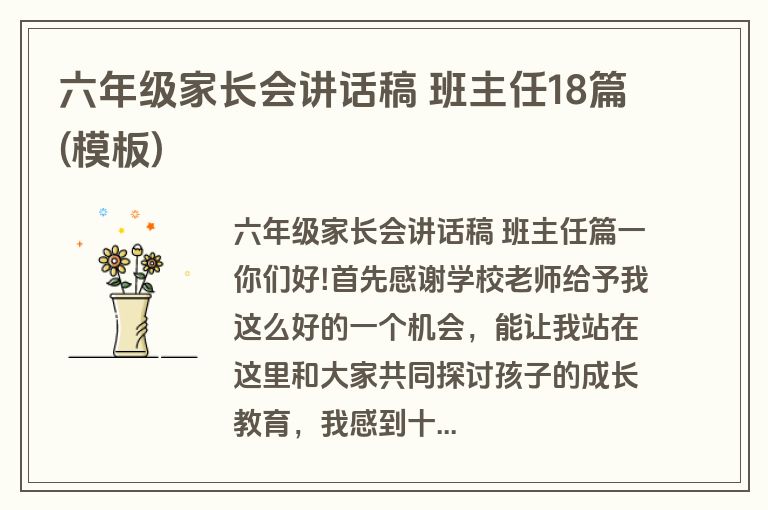 六年级家长会讲话稿 班主任18篇(模板)

六年级家长会讲话稿 班主任篇一
你们好!首先感谢学校老师给予我这么好的一个机会，能让我站在这里和大家共同探讨孩子的成长教育，我感到十...